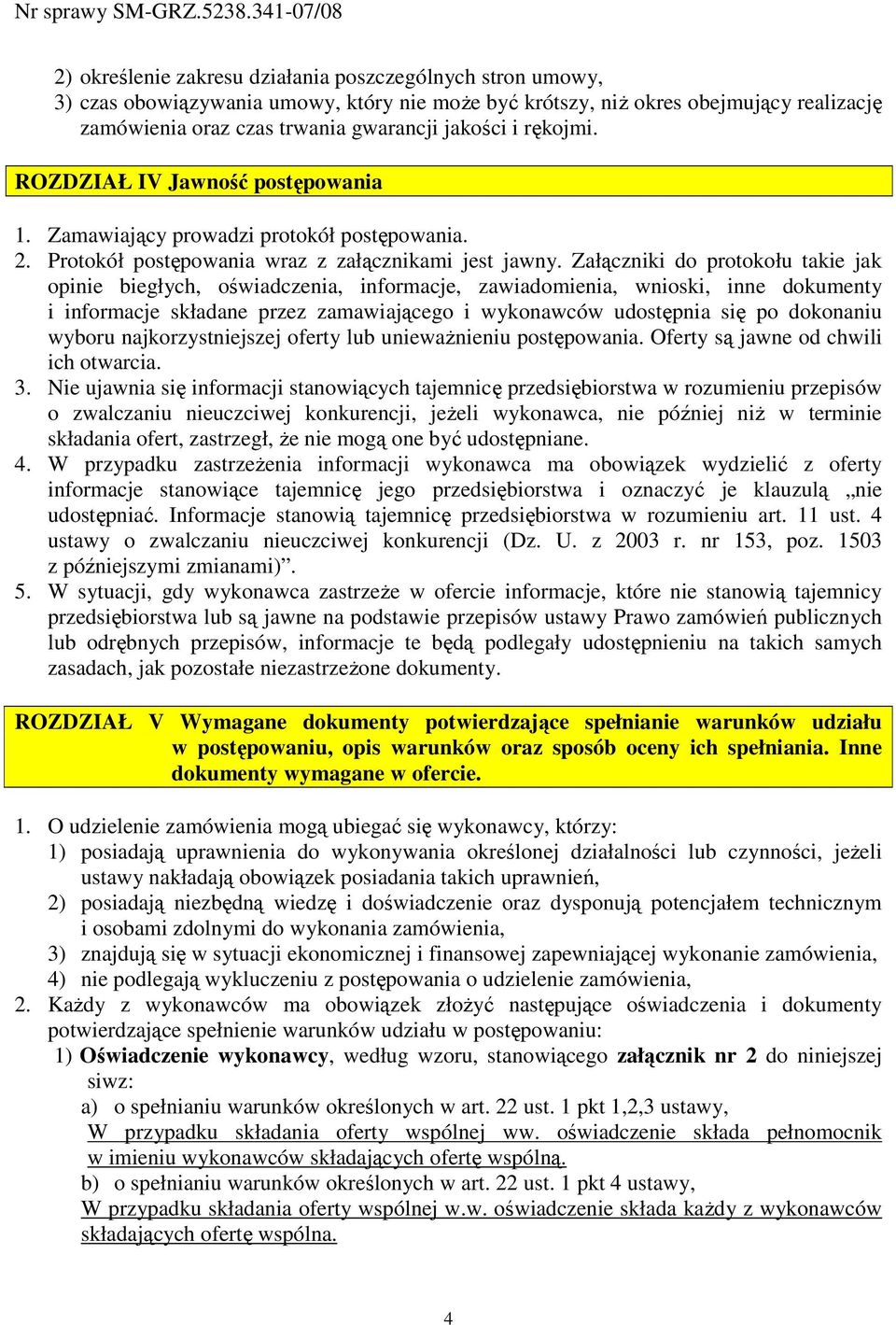 Nr sprawy SM-GRZ.5238.341-07/08

2) określenie zakresu działania poszczególnych stron umowy,
3) czas obowiązywania umowy, który nie może być krótszy, niż okres obejmujący realizację zamówienia oraz czas trwania gwarancji jakości i rękojmi.

ROZDZIAŁ IV Jawność postępowania

1. Zamawiający prowadzi protokół postępowania.
2. Protokół postępowania wraz z załącznikami jest jawny. Załączniki do protokołu takie jak opinie biegłych, oświadczenia, informacje, zawiadomienia, wnioski, inne dokumenty i informacje składane przez zamawiającego i wykonawców udostępnia się po dokonaniu wyboru najkorzystniejszej oferty lub unieważnieniu postępowania. Oferty są jawne od chwili ich otwarcia.
3. Nie ujawnia się informacji stanowiących tajemnicę przedsiębiorstwa w rozumieniu przepisów o zwalczaniu nieuczciwej konkurencji, jeżeli wykonawca, nie później niż w terminie składania ofert, zastrzegł, że nie mogą one być udostępniane.
4. W przypadku zastrzeżenia informacji wykonawca ma obowiązek wydzielić z oferty informacje stanowiące tajemnicę jego przedsiębiorstwa i oznaczyć je klauzulą „nie udostępniać. Informacje stanowią tajemnicę przedsiębiorstwa w rozumieniu art. 11 ust. 4 ustawy o zwalczaniu nieuczciwej konkurencji (Dz. U. z 2003 r. nr 153, poz. 1503 z późniejszymi zmianami)”.
5. W sytuacji, gdy wykonawca zastrzeże w ofercie informacje, które nie stanowią tajemnicy przedsiębiorstwa lub są jawne na podstawie przepisów ustawy Prawo zamówień publicznych lub odrębnych przepisów, informacje te będą podlegały udostępnieniu na takich samych zasadach, jak pozostałe niezastrzeżone dokumenty.

ROZDZIAŁ V Wymagane dokumenty potwierdzające spełnianie warunków udziału w postępowaniu, opis warunków oraz sposób oceny ich spełniania. Inne dokumenty wymagane w ofercie.

1. O udzielenie zamówienia mogą ubiegać się wykonawcy, którzy:
1) posiadają uprawnienia do wykonywania określonej działalności lub czynności, jeżeli ustawy nakładają obowiązek posiadania takich uprawnień,
2) posiadają niezbędną wiedzę i doświadczenie oraz dysponują potencjałem technicznym i osobami zdolnymi do wykonania zamówienia,
3) znajdują się w sytuacji ekonomicznej i finansowej zapewniającej wykonanie zamówienia,
4) nie podlegają wykluczeniu z postępowania o udzielenie zamówienia,
2. Każdy z wykonawców ma obowiązek złożyć następujące oświadczenia i dokumenty potwierdzające spełnienie warunków udziału w postępowaniu:
1) Oświadczenie wykonawcy, według wzoru, stanowiącego załącznik nr 2 do niniejszej siwz:
a) o spełnianiu warunków określonych w art. 22 ust. 1 pkt 1,2,3 ustawy,
W przypadku składania oferty wspólnej ww. oświadczenie składa pełnomocnik w imieniu wykonawców składających ofertę wspólną.
b) o spełnianiu warunków określonych w art. 22 ust. 1 pkt 4 ustawy,
W przypadku składania oferty wspólnej w.w. oświadczenie składa każdy z wykonawców składających ofertę wspólna.

4